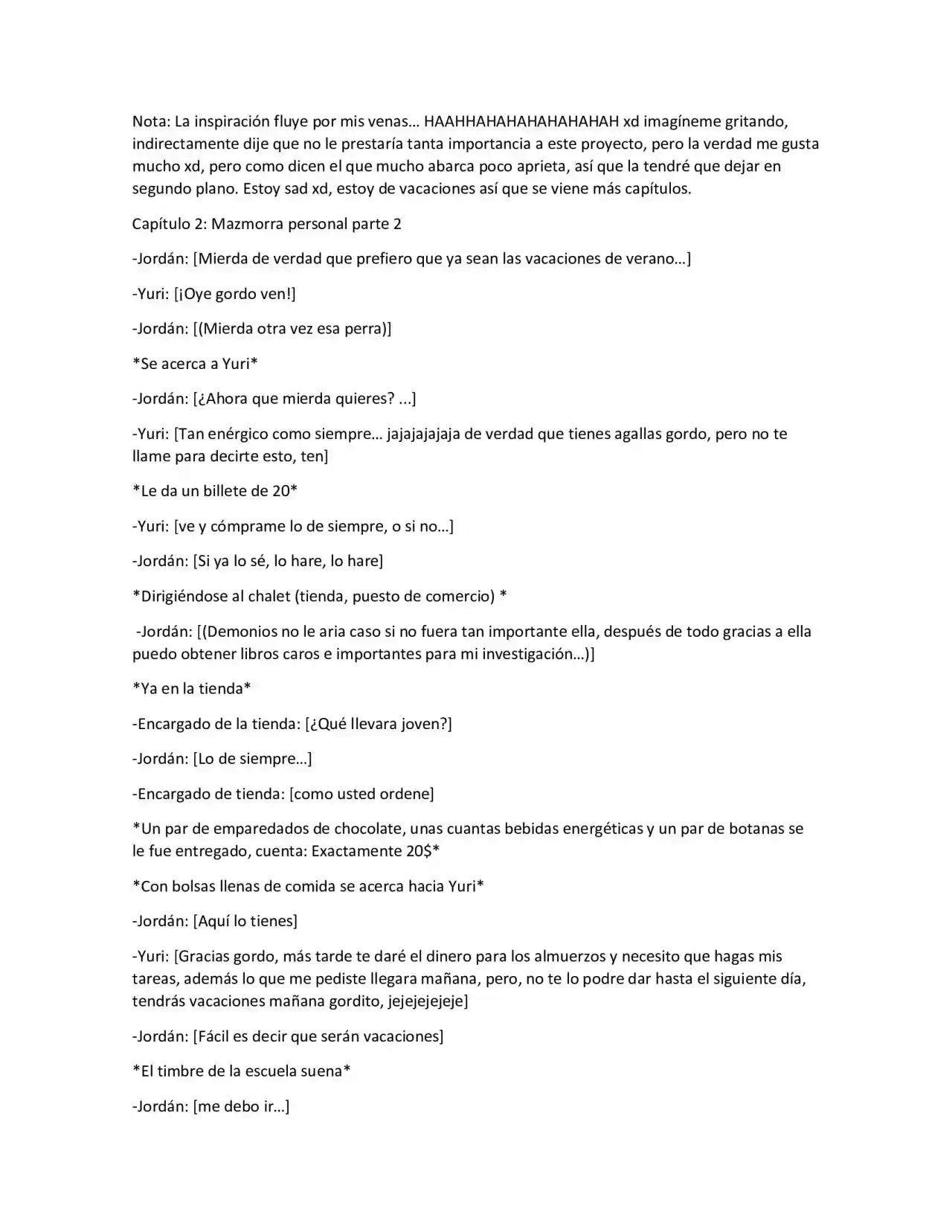 Nota: La inspiración fluye por mis venas… HAAHHAHAHAHAHAHAHAH xd imagíneme gritando, indirectamente dije que no le prestaría tanta importancia a este proyecto, pero la verdad me gusta mucho xd, pero como dicen el que mucho abarca poco aprieta, así que la tendré que dejar en segundo plano. Estoy sad xd, estoy de vacaciones así que se viene más capítulos.

Capítulo 2: Mazmorra personal parte 2

-Jordán: [Mierda de verdad que prefiero que ya sean las vacaciones de verano…]

-Yuri: [¡Oye gordo ven!]

-Jordán: [(Mierda otra vez esa perra)]

*Se acerca a Yuri*

-Jordán: [¿Ahora que mierda quieres? ...]

-Yuri: [Tan enérgico como siempre… jajajajajaja de verdad que tienes agallas gordo, pero no te llame para decirte esto, ten]

*Le da un billete de 20*

-Yuri: [ve y cómprame lo de siempre, o si no…]

-Jordán: [Si ya lo sé, lo hare, lo hare]

*Dirigiéndose al chalet (tienda, puesto de comercio) *

-Jordán: [(Demonios no le aria caso si no fuera tan importante ella, después de todo gracias a ella puedo obtener libros caros e importantes para mi investigación…)]

*Ya en la tienda*

-Encargado de la tienda: [¿Qué llevara joven?]

-Jordán: [Lo de siempre…]

-Encargado de tienda: [como usted ordene]

*Un par de emparedados de chocolate, unas cuantas bebidas energéticas y un par de botanas se le fue entregado, cuenta: Exactamente 20$*

*Con bolsas llenas de comida se acerca hacia Yuri*

-Jordán: [Aquí lo tienes]

-Yuri: [Gracias gordo, más tarde te daré el dinero para los almuerzos y necesito que hagas mis tareas, además lo que me pediste llegara mañana, pero, no te lo podre dar hasta el siguiente día, tendrás vacaciones mañana gordito, jejejejejeje]

-Jordán: [Fácil es decir que serán vacaciones]

*El timbre de la escuela suena*

-Jordán: [me debo ir…]